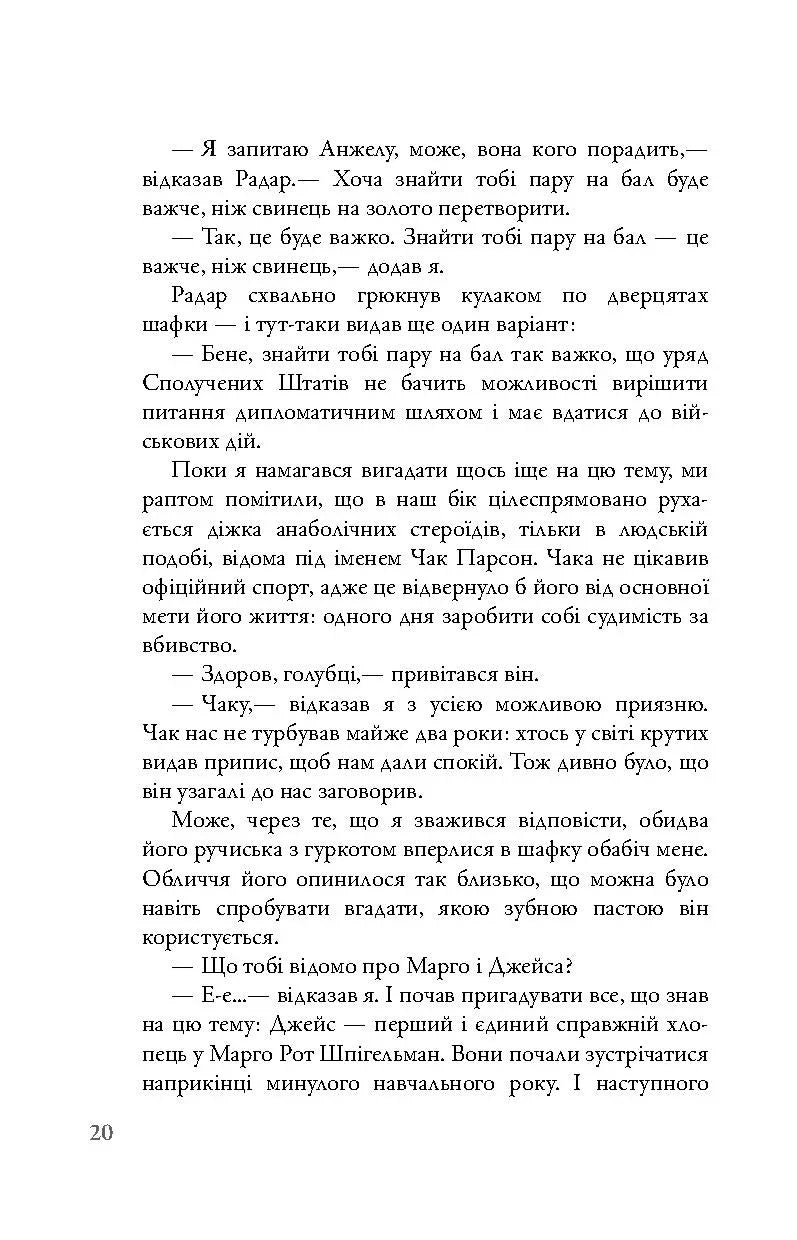 — Я запитаю Анжелу, може, вона кого порадить,— відказав Радар.— Хоча знайти тобі пару на бал буде важче, ніж свинець на золото перетворити.

— Так, це буде важко. Знайти тобі пару на бал — це важче, ніж свинець,— додав я.

Радар схвально грюкнув кулаком по дверцятах шафки — і тут-таки видав ще один варіант:

— Бене, знайти тобі пару на бал так важко, що уряд Сполучених Штатів не бачить можливості вирішити питання дипломатичним шляхом і має вдатися до військових дій.

Поки я намагався вигадати щось іще на цю тему, ми раптом помітили, що в наш бік цілеспрямовано рухається діжка анаболічних стероїдів, тільки в людській подобі, відома під іменем Чак Парсон. Чака не цікавив офіційний спорт, адже це відвернуло б його від основної мети його життя: одного дня заробити собі судимість за вбивство.

— Здоров, голубці,— привітався він.

— Чаку,— відказав я з усією можливою приязню. Чак нас не турбував майже два роки: хтось у світі крутих видав припис, щоб нам дали спокій. Тож дивно було, що він узагалі до нас заговорив.

Може, через те, що я зважився відповісти, обидва його ручиська з гуркотом вперлися в шафку обабіч мене. Обличчя його опинилося так близько, що можна було навіть спробувати вгадати, якою зубною пастою він користується.

— Що тобі відомо про Марго і Джейса?

— Е-е...— відказав я. І почав пригадувати все, що знав на цю тему: Джейс — перший і єдиний справжній хлопець у Марго Рот Шпігельман. Вони почали зустрічатися наприкінці минулого навчального року. І наступного

20